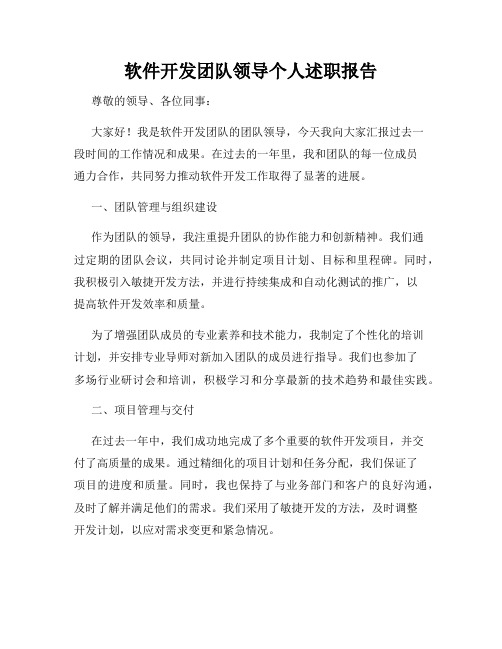 软件开发团队领导个人述职报告

尊敬的领导、各位同事：

大家好！我是软件开发团队的团队领导，今天我向大家汇报过去一段时间的工作情况和成果。在过去的一年里，我和团队的每一位成员通力合作，共同努力推动软件开发工作取得了显著的进展。

一、团队管理与组织建设

作为团队的领导，我注重提升团队的协作能力和创新精神。我们通过定期的团队会议，共同讨论并制定项目计划、目标和里程碑。同时，我积极引入敏捷开发方法，并进行持续集成和自动化测试的推广，以提高软件开发效率和质量。

为了增强团队成员的专业素养和技术能力，我制定了个性化的培训计划，并安排专业导师对新加入团队的成员进行指导。我们也参加了多场行业研讨会和培训，积极学习和分享最新的技术趋势和最佳实践。

二、项目管理与交付

在过去一年中，我们成功地完成了多个重要的软件开发项目，并交付了高质量的成果。通过精细化的项目计划和任务分配，我们保证了项目的进度和质量。同时，我也保持了与业务部门和客户的良好沟通，及时了解并满足他们的需求。我们采用了敏捷开发的方法，及时调整开发计划，以应对需求变更和紧急情况。